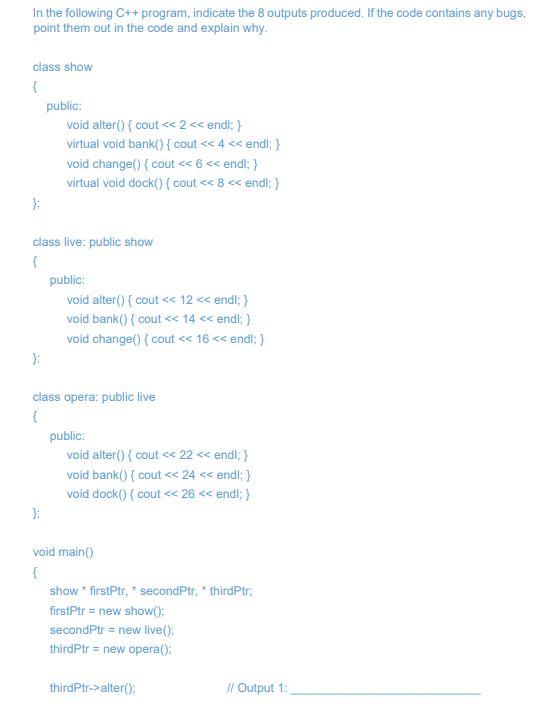 In the following C++ program, indicate the 8 outputs produced. If the code contains any bugs, point them out in the code and explain why.

class show

{

public:

void alter() { cout << 2 << endl; }

virtual void bank() { cout << 4 << endl; }

void change() { cout << 6 << endl; }

virtual void dock() { cout << 8 << endl; }

};

class live: public show

{

public:

void alter() { cout << 12 << endl; }

void bank() { cout << 14 << endl; }

void change() { cout << 16 << endl; }

};

class opera: public live

{

public:

void alter() { cout << 22 << endl; }

void bank() { cout << 24 << endl; }

void dock() { cout << 26 << endl; }

};

void main()

{

show * firstPtr, * secondPtr, * thirdPtr;

firstPtr = new show();

secondPtr = new live();

thirdPtr = new opera();

thirdPtr->alter(); // Output 1: ____